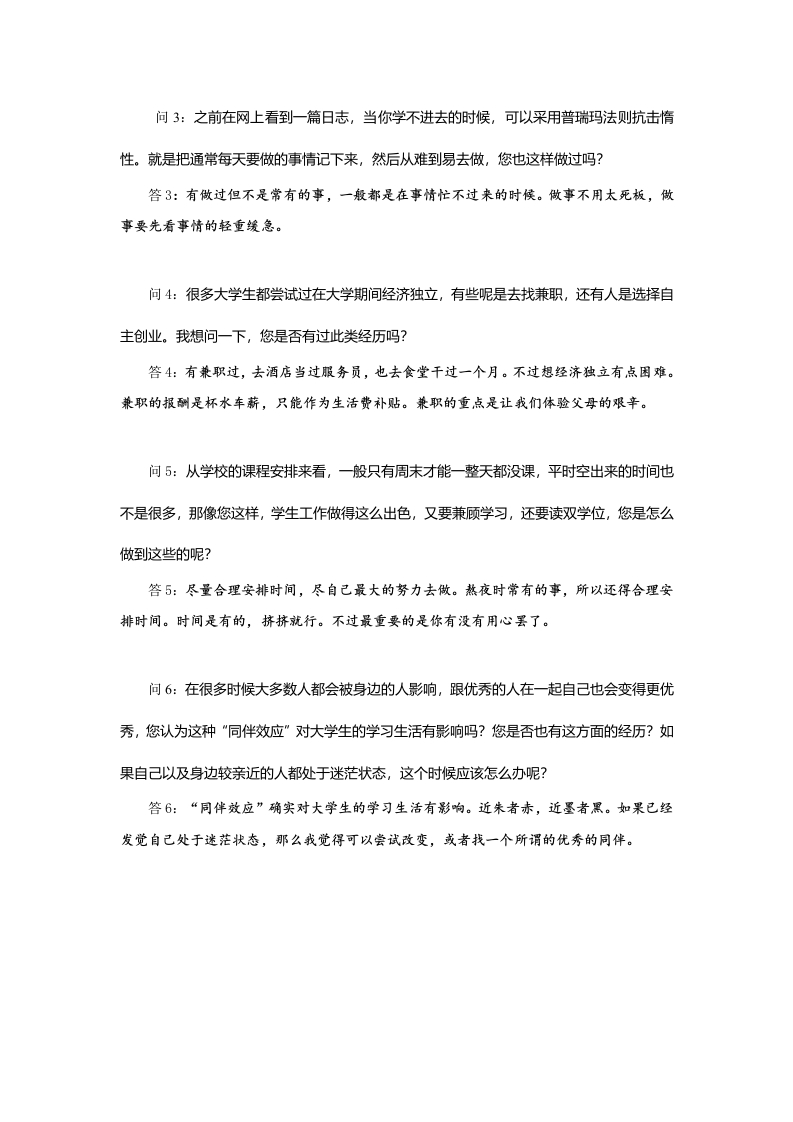 问 3：之前在网上看到一篇日志，当你学不进去的时候，可以采用普瑞玛法则抗击惰性。就是把通常每天要做的事情记下来，然后从难到易去做，您也这样做过吗？

答 3：有做过但不是常有的事，一般都是在事情忙不过来的时候。做事不用太死板，做事要先看事情的轻重缓急。

问 4：很多大学生都尝试过在大学期间经济独立，有些呢是去找兼职，还有人是选择自主创业。我想问一下，您是否有过此类经历吗？

答 4：有兼职过，去酒店当过服务员，也去食堂干过一个月。不过想经济独立有点困难。兼职的报酬是杯水车薪，只能作为生活费补贴。兼职的重点是让我们体验父母的艰辛。

问 5：从学校的课程安排来看，一般只有周末才能一整天都没课，平时空出来的时间也不是很多，那像您这样，学生工作做得这么出色，又要兼顾学习，还要读双学位，您是怎么做到这些的呢？

答 5：尽量合理安排时间，尽自己最大的努力去做。熬夜时常有的事，所以还得合理安排时间。时间是有的，挤挤就行。不过最重要的是你有没有用心罢了。

问 6：在很多时候大多数人都会被身边的人影响，跟优秀的人在一起自己也会变得更优秀，您认为这种“同伴效应”对大学生的学习生活有影响吗？您是否也有这方面的经历？如果自己以及身边较亲近的人都处于迷茫状态，这个时候应该怎么办呢？

答 6：“同伴效应”确实对大学生的学习生活有影响。近朱者赤，近墨者黑。如果已经发觉自己处于迷茫状态，那么我觉得可以尝试改变，或者找一个所谓的优秀的同伴。